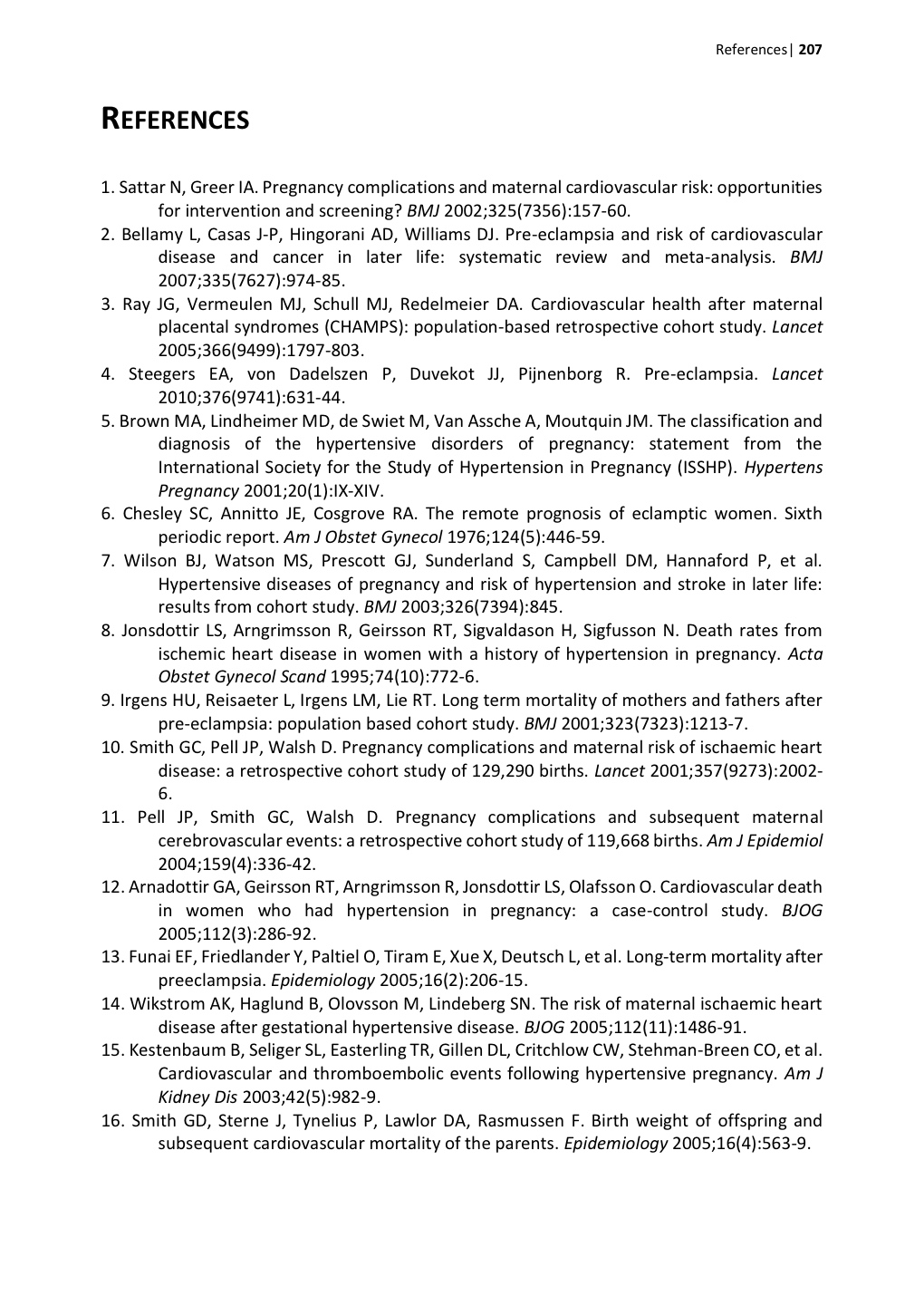 References| 207

REFERENCES

1. Sattar N, Greer IA. Pregnancy complications and maternal cardiovascular risk: opportunities for intervention and screening? BMJ 2002;325(7356):157-60.
2. Bellamy L, Casas J-P, Hingorani AD, Williams DJ. Pre-eclampsia and risk of cardiovascular disease and cancer in later life: systematic review and meta-analysis. BMJ 2007;335(7627):974-85.
3. Ray JG, Vermeulen MJ, Schull MJ, Redelmeier DA. Cardiovascular health after maternal placental syndromes (CHAMPS): population-based retrospective cohort study. Lancet 2005;366(9499):1797-803.
4. Steegers EA, von Dadelszen P, Duvekot JJ, Pijnenborg R. Pre-eclampsia. Lancet 2010;376(9741):631-44.
5. Brown MA, Lindheimer MD, de Swiet M, Van Assche A, Moutquin JM. The classification and diagnosis of the hypertensive disorders of pregnancy: statement from the International Society for the Study of Hypertension in Pregnancy (ISSHP). Hypertens Pregnancy 2001;20(1):IX-XIV.
6. Chesley SC, Annitto JE, Cosgrove RA. The remote prognosis of eclamptic women. Sixth periodic report. Am J Obstet Gynecol 1976;124(5):446-59.
7. Wilson BJ, Watson MS, Prescott GJ, Sunderland S, Campbell DM, Hannaford P, et al. Hypertensive diseases of pregnancy and risk of hypertension and stroke in later life: results from cohort study. BMJ 2003;326(7394):845.
8. Jonsdottir LS, Arngrimsson R, Geirsson RT, Sigvaldason H, Sigfusson N. Death rates from ischemic heart disease in women with a history of hypertension in pregnancy. Acta Obstet Gynecol Scand 1995;74(10):772-6.
9. Irgens HU, Reisaeter L, Irgens LM, Lie RT. Long term mortality of mothers and fathers after pre-eclampsia: population based cohort study. BMJ 2001;323(7323):1213-7.
10. Smith GC, Pell JP, Walsh D. Pregnancy complications and maternal risk of ischaemic heart disease: a retrospective cohort study of 129,290 births. Lancet 2001;357(9273):2002-6.
11. Pell JP, Smith GC, Walsh D. Pregnancy complications and subsequent maternal cerebrovascular events: a retrospective cohort study of 119,668 births. Am J Epidemiol 2004;159(4):336-42.
12. Arnadottir GA, Geirsson RT, Arngrimsson R, Jonsdottir LS, Olafsson O. Cardiovascular death in women who had hypertension in pregnancy: a case-control study. BJOG 2005;112(3):286-92.
13. Funai EF, Friedlander Y, Paltiel O, Tiram E, Xue X, Deutsch L, et al. Long-term mortality after preeclampsia. Epidemiology 2005;16(2):206-15.
14. Wikstrom AK, Haglund B, Olovsson M, Lindeberg SN. The risk of maternal ischaemic heart disease after gestational hypertensive disease. BJOG 2005;112(11):1486-91.
15. Kestenbaum B, Seliger SL, Easterling TR, Gillen DL, Critchlow CW, Stehman-Breen CO, et al. Cardiovascular and thromboembolic events following hypertensive pregnancy. Am J Kidney Dis 2003;42(5):982-9.
16. Smith GD, Sterne J, Tynelius P, Lawlor DA, Rasmussen F. Birth weight of offspring and subsequent cardiovascular mortality of the parents. Epidemiology 2005;16(4):563-9.